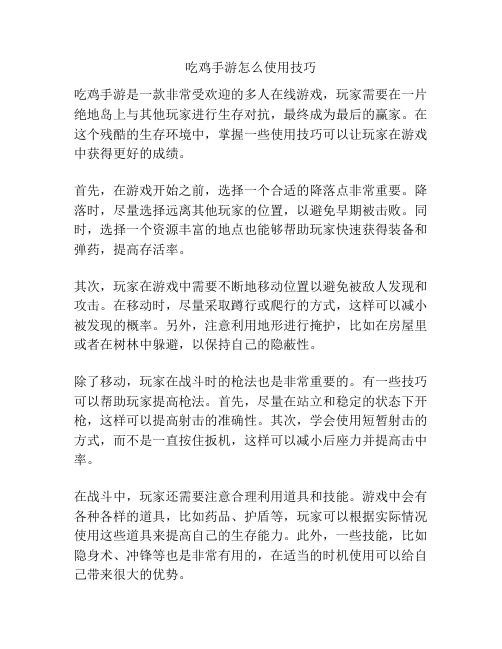 吃鸡手游怎么使用技巧

吃鸡手游是一款非常受欢迎的多人在线游戏，玩家需要在一片绝地岛上与其他玩家进行生存对抗，最终成为最后的赢家。在这个残酷的生存环境中，掌握一些使用技巧可以让玩家在游戏中获得更好的成绩。

首先，在游戏开始之前，选择一个合适的降落点非常重要。降落时，尽量选择远离其他玩家的位置，以避免早期被击败。同时，选择一个资源丰富的地点也能够帮助玩家快速获得装备和弹药，提高存活率。

其次，玩家在游戏中需要不断地移动位置以避免被敌人发现和攻击。在移动时，尽量采取蹲行或爬行的方式，这样可以减小被发现的概率。另外，注意利用地形进行掩护，比如在房屋里或者在树林中躲避，以保持自己的隐蔽性。

除了移动，玩家在战斗时的枪法也是非常重要的。有一些技巧可以帮助玩家提高枪法。首先，尽量在站立和稳定的状态下开枪，这样可以提高射击的准确性。其次，学会使用短暂射击的方式，而不是一直按住扳机，这样可以减小后座力并提高击中率。

在战斗中，玩家还需要注意合理利用道具和技能。游戏中会有各种各样的道具，比如药品、护盾等，玩家可以根据实际情况使用这些道具来提高自己的生存能力。此外，一些技能，比如隐身术、冲锋等也是非常有用的，在适当的时机使用可以给自己带来很大的优势。